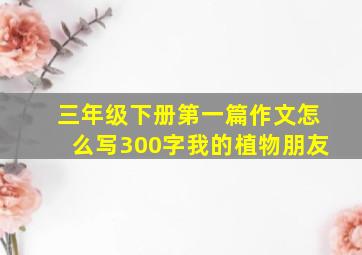 三年级下册第一篇作文怎么写300字我的植物朋友